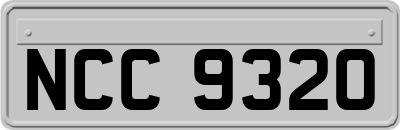 NCC 9320